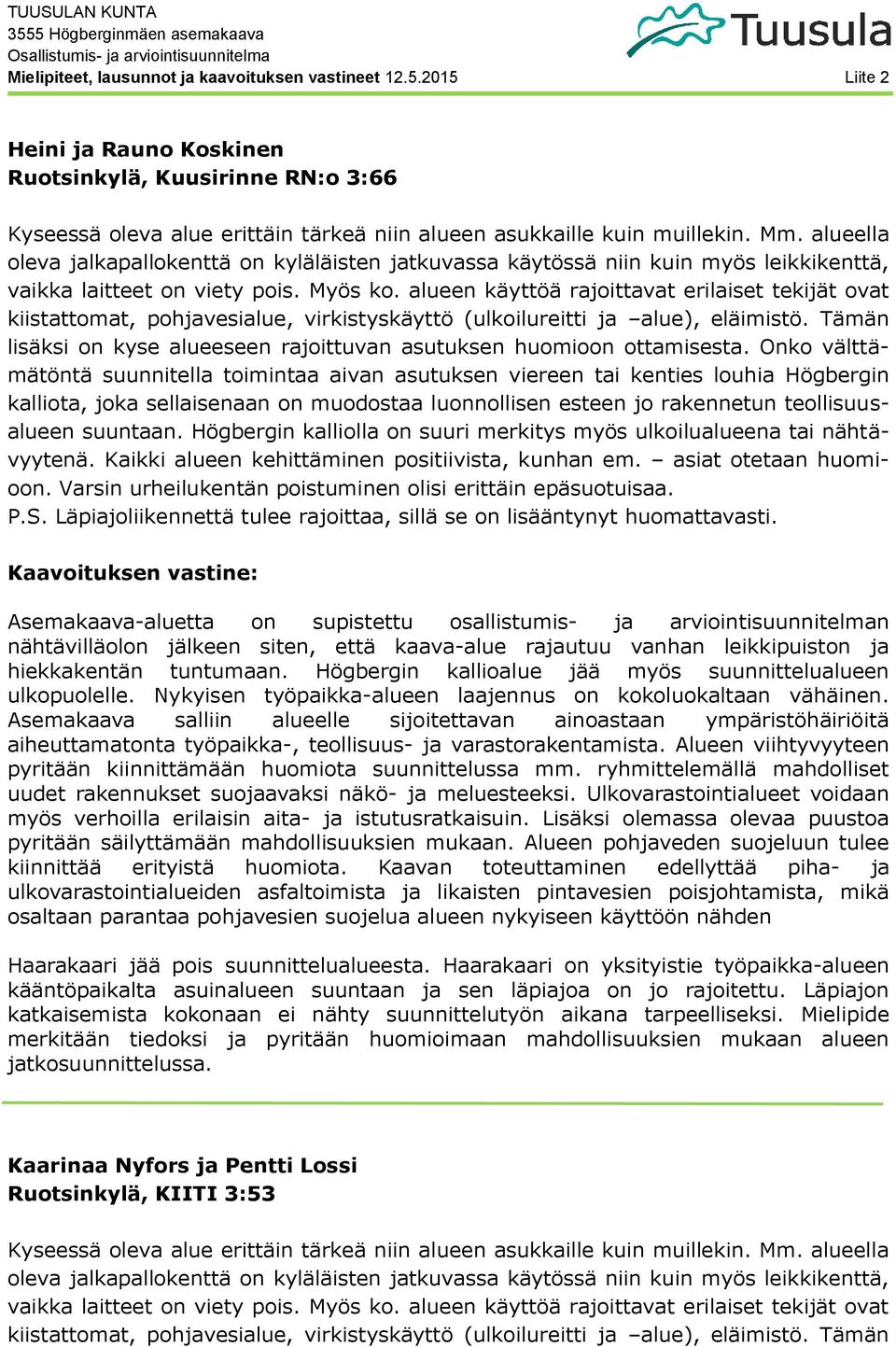 TUUSULAN KUNTA
3555 Högberginmäen asemakaava
Osallistumis- ja arviointisuunnitelma
Mielipiteet, lausunnot ja kaavoituksen vastineet 12.5.2015

Tuusula

Liite 2

Heini ja Rauno Koskinen
Ruotsinkylä, Kuusirinne RN:o 3:66

Kyseessä oleva alue erittäin tärkeä niin alueen asukkaille kuin muillekin. Mm. alueella oleva jalkapallokenttä on kyläläisten jatkuvassa käytössä niin kuin myös leikkikenttä, vaikka laitteet on viety pois. Myös ko. alueen käyttöä rajoittavat erilaiset tekijät ovat kiistattomat, pohjavesialue, virkistyskäyttö (ulkoilureitti ja –alue), eläimistö. Tämän lisäksi on kyse alueeseen rajoittuvan asutuksen huomioon ottamisesta. Onko välttämätöntä suunnitella toimintaa aivan asutuksen viereen tai kenties louhia Högbergin kalliota, joka sellaisenaan on muodostaa luonnollisen esteen jo rakennetun teollisuusalueen suuntaan. Högbergin kalliolla on suuri merkitys myös ulkoilualueena tai nähtävyytenä. Kaikki alueen kehittäminen positiivista, kunhan em. – asiat otetaan huomioon. Varsin urheilukentän poistuminen olisi erittäin epäsuotuisaa.
P.S. Läpiajoliikennettä tulee rajoittaa, sillä se on lisääntynyt huomattavasti.

Kaavoituksen vastine:

Asemakaava-aluetta on supistettu osallistumis- ja arviointisuunnitelman nähtävilläolon jälkeen siten, että kaava-alue rajautuu vanhan leikkipuiston ja hiekkakentän tuntumaan. Högbergin kallioalue jää myös suunnittelualueen ulkopuolelle. Nykyisen työpaikka-alueen laajennus on kokoluokaltaan vähäinen. Asemakaava salliin alueelle sijoitettavan ainoastaan ympäristöhäiriöitä aiheuttamatonta työpaikka-, teollisuus- ja varastorakentamista. Alueen viihtyvyyteen pyritään kiinnittämään huomiota suunnittelussa mm. ryhmittelemällä mahdolliset uudet rakennukset suojaavaksi näkö- ja meluesteeksi. Ulkovarastointialueet voidaan myös verhoilla erilaisin aita- ja istutusratkaisuin. Lisäksi olemassa olevaa puustoa pyritään säilyttämään mahdollisuuksien mukaan. Alueen pohjaveden suojeluun tulee kiinnittää erityistä huomiota. Kaavan toteuttaminen edellyttää piha- ja ulkovarastointialueiden asfaltoimista ja likaisten pintavesien poisjohtamista, mikä osaltaan parantaa pohjavesien suojelua alueen nykyiseen käyttöön nähden

Haarakaari jää pois suunnittelualueesta. Haarakaari on yksityistie työpaikka-alueen kääntöpaikalta asuinalueen suuntaan ja sen läpiajoa on jo rajoitettu. Läpiajon katkaisemista kokonaan ei nähty suunnittelutyön aikana tarpeelliseksi. Mielipide merkitään tiedoksi ja pyritään huomioimaan mahdollisuuksien mukaan alueen jatkosuunnittelussa.

Kaarinaa Nyfors ja Pentti Lossi
Ruotsinkylä, KIITI 3:53

Kyseessä oleva alue erittäin tärkeä niin alueen asukkaille kuin muillekin. Mm. alueella oleva jalkapallokenttä on kyläläisten jatkuvassa käytössä niin kuin myös leikkikenttä, vaikka laitteet on viety pois. Myös ko. alueen käyttöä rajoittavat erilaiset tekijät ovat kiistattomat, pohjavesialue, virkistyskäyttö (ulkoilureitti ja –alue), eläimistö. Tämän